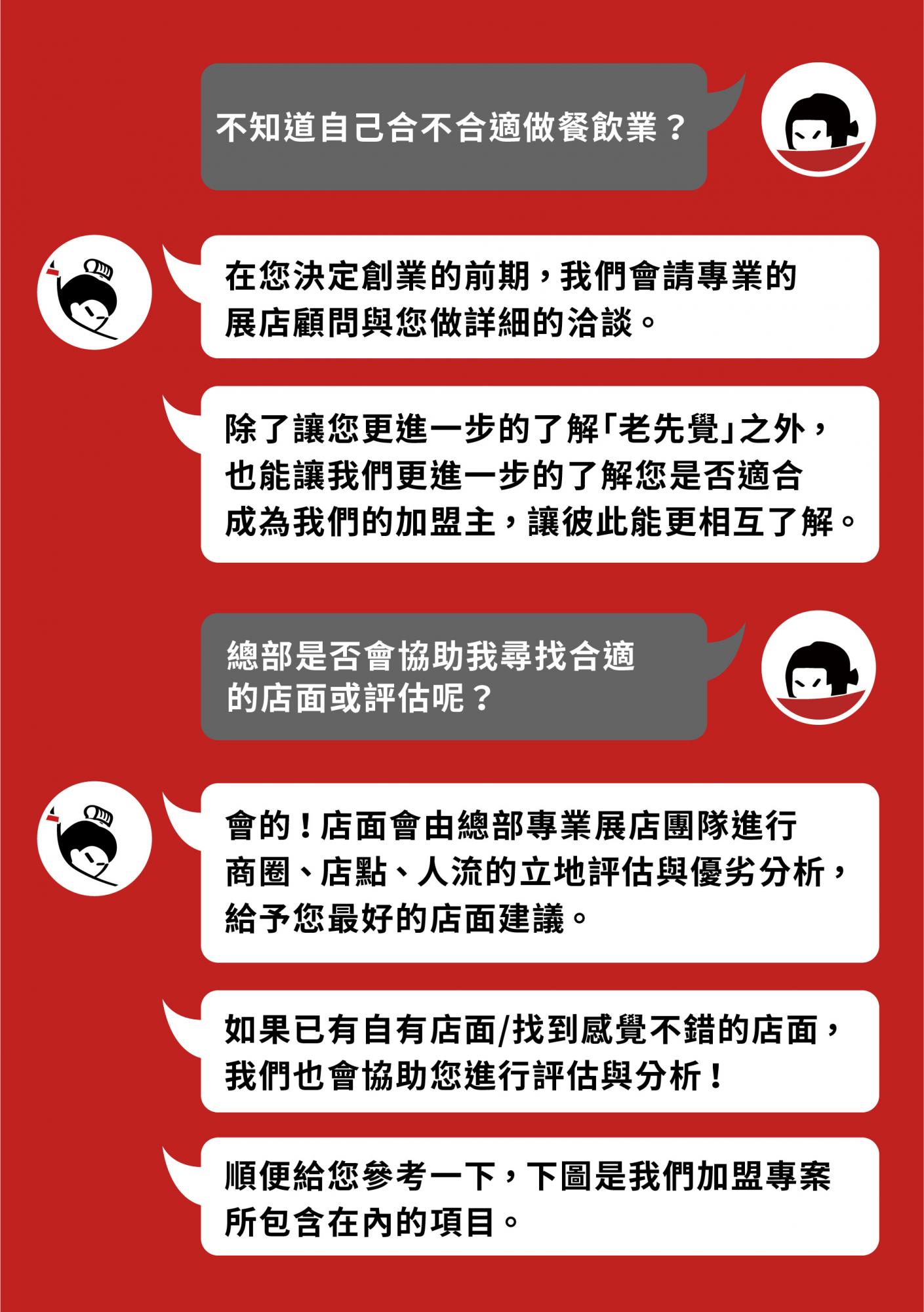 不知道自己合不合適做餐飲業？

在您決定創業的前期，我們會請專業的展店顧問與您做詳細的洽談。

除了讓您更進一步的了解「老先覺」之外，也能讓我們更進一步的了解您是否適合成為我們的加盟主，讓彼此能更相互了解。

總部是否會協助我尋找合適的店面或評估呢？

會的！店面會由總部專業展店團隊進行商圈、店點、人流的立地評估與優劣分析，給予您最好的店面建議。

如果已有自有店面/找到感覺不錯的店面，我們也會協助您進行評估與分析！

順便給您參考一下，下圖是我們加盟專案所包含在內的項目。